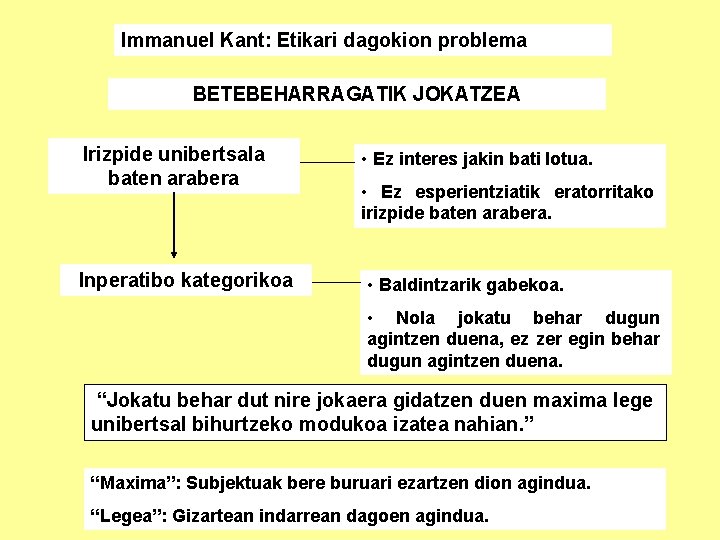 Immanuel Kant: Etikari dagokion problema

BETEBEHARRAGATIK JOKATZEA

Irizpide unibertsala baten arabera

• Ez interes jakin bati lotua.

• Ez esperientziatik eratorritako irizpide baten arabera.

Inperatibo kategorikoa

• Baldintzarik gabekoa.

• Nola jokatu behar dugun agintzen duena, ez zer egin behar dugun agintzen duena.

“Jokatu behar dut nire jokaera gidatzen duen maxima lege unibertsal bihurtzeko modukoa izatea nahian.”

“Maxima”: Subjektuak bere buruari ezartzen dion agindua.

“Legea”: Gizartean indarrean dagoen agindua.